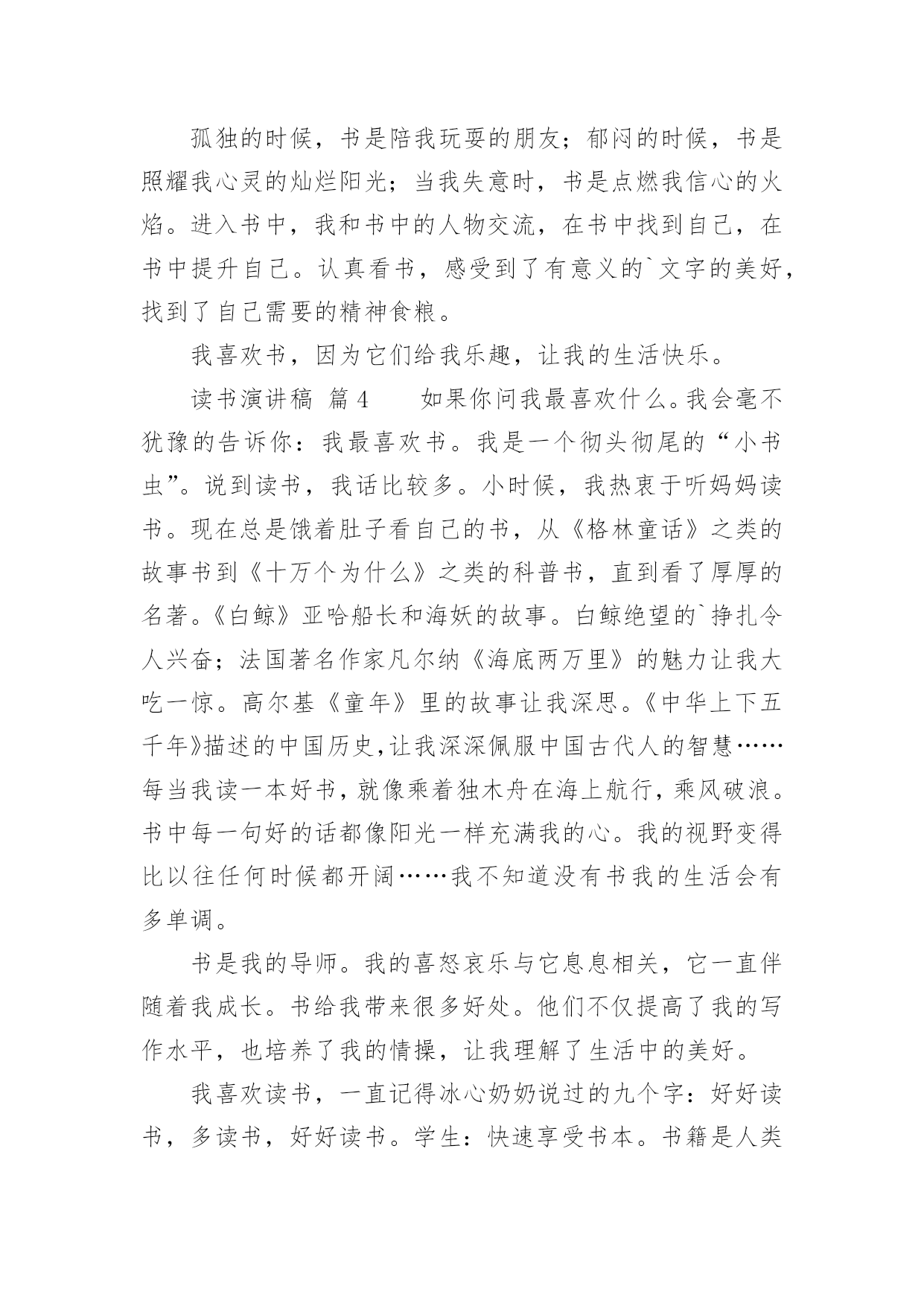 孤独的时候，书是陪我玩耍的朋友；郁闷的时候，书是照耀我心灵的灿烂阳光；当我失意时，书是点燃我信心的火焰。进入书中，我和书中的人物交流，在书中找到自己，在书中提升自己。认真看书，感受到了有意义的`文字的美好，找到了自己需要的精神食粮。

我喜欢书，因为它们给我乐趣，让我的生活快乐。

读书演讲稿 篇4　　如果你问我最喜欢什么。我会毫不犹豫的告诉你：我最喜欢书。我是一个彻头彻尾的“小书虫”。说到读书，我话比较多。小时候，我热衷于听妈妈读书。现在总是饿着肚子看自己的书，从《格林童话》之类的故事书到《十万个为什么》之类的科普书，直到看了厚厚的名著。《白鲸》亚哈船长和海妖的故事。白鲸绝望的`挣扎令人兴奋；法国著名作家凡尔纳《海底两万里》的魅力让我大吃一惊。高尔基《童年》里的故事让我深思。《中华上下五千年》描述的中国历史，让我深深佩服中国古代人的智慧……每当我读一本好书，就像乘着独木舟在海上航行，乘风破浪。书中每一句好的话都像阳光一样充满我的心。我的视野变得比以往任何时候都开阔……我不知道没有书我的生活会有多单调。

书是我的导师。我的喜怒哀乐与它息息相关，它一直伴随着我成长。书给我带来很多好处。他们不仅提高了我的写作水平，也培养了我的情操，让我理解了生活中的美好。

我喜欢读书，一直记得冰心奶奶说过的九个字：好好读书，多读书，好好读书。学生：快速享受书本。书籍是人类